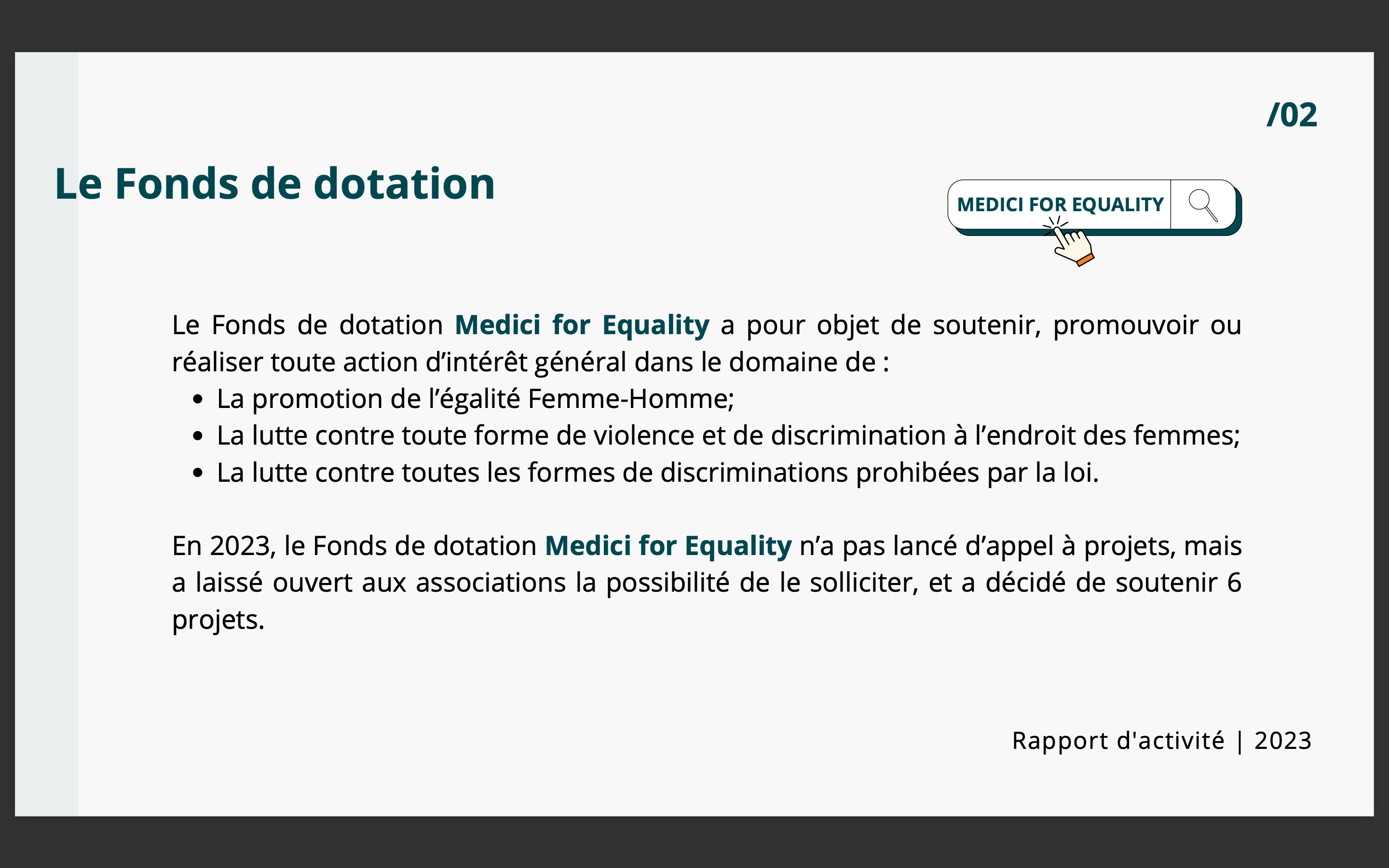 /02

Le Fonds de dotation

MEDICI FOR EQUALITY

Le Fonds de dotation Medici for Equality a pour objet de soutenir, promouvoir ou réaliser toute action d’intérêt général dans le domaine de :
- La promotion de l’égalité Femme-Homme;
- La lutte contre toute forme de violence et de discrimination à l’endroit des femmes;
- La lutte contre toutes les formes de discriminations prohibées par la loi.

En 2023, le Fonds de dotation Medici for Equality n’a pas lancé d’appel à projets, mais a laissé ouvert aux associations la possibilité de le solliciter, et a décidé de soutenir 6 projets.

Rapport d'activité | 2023